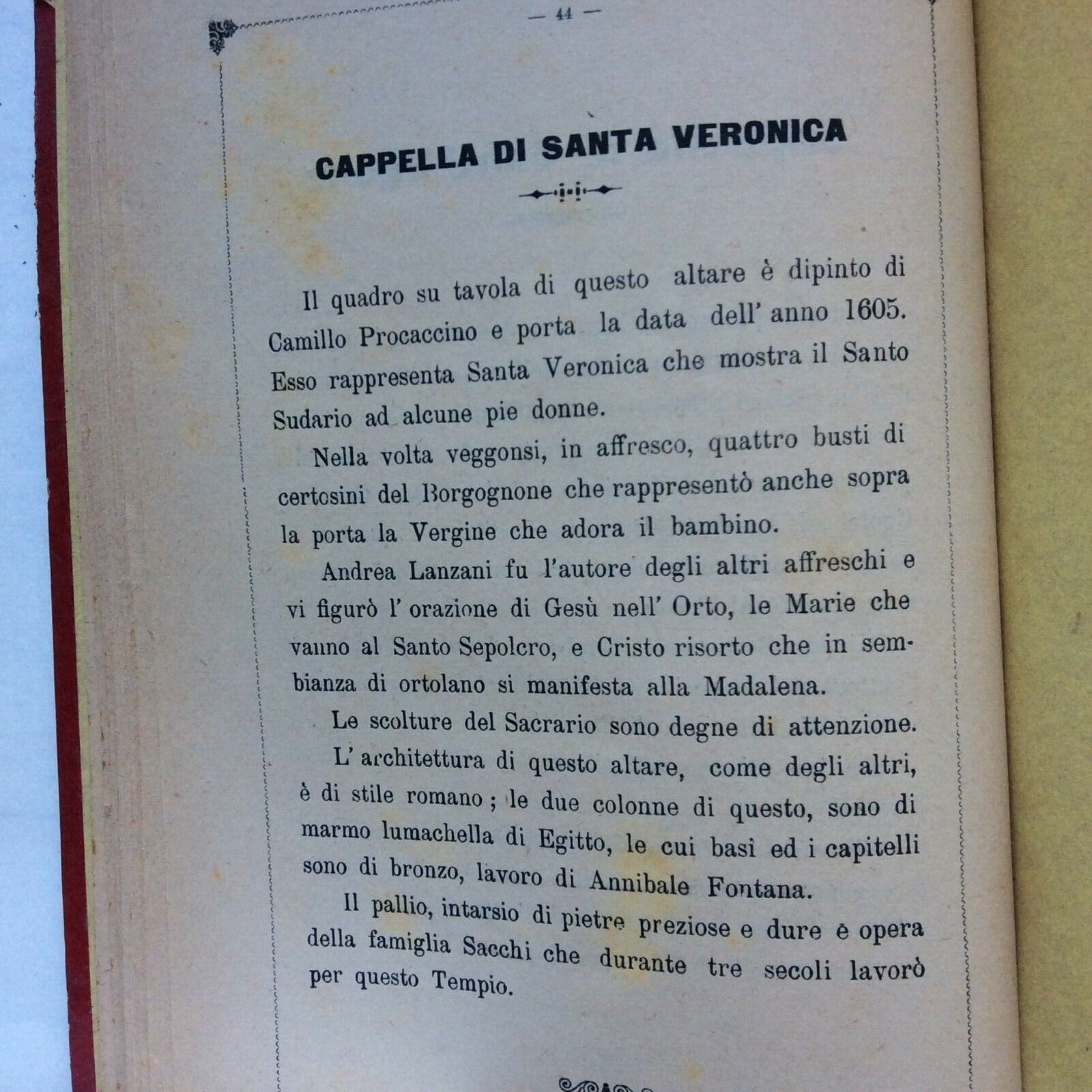 — 44 —

CAPPELLA DI SANTA VERONICA

Il quadro su tavola di questo altare è dipinto di Camillo Procaccino e porta la data dell' anno 1605. Esso rappresenta Santa Veronica che mostra il Santo Sudario ad alcune pie donne.

Nella volta veggonsi, in affresco, quattro busti di certosini del Borgognone che rappresentò anche sopra la porta la Vergine che adora il bambino.

Andrea Lanzani fu l'autore degli altri affreschi e vi figurò l' orazione di Gesù nell' Orto, le Marie che vanno al Santo Sepolcro, e Cristo risorto che in sembianza di ortolano si manifesta alla Madalena.

Le scolture del Sacrario sono degne di attenzione.

L' architettura di questo altare, come degli altri, è di stile romano ; le due colonne di questo, sono di marmo lumachella di Egitto, le cui basi ed i capitelli sono di bronzo, lavoro di Annibale Fontana.

Il pallio, intarsio di pietre preziose e dure è opera della famiglia Sacchi che durante tre secoli lavorò per questo Tempio.